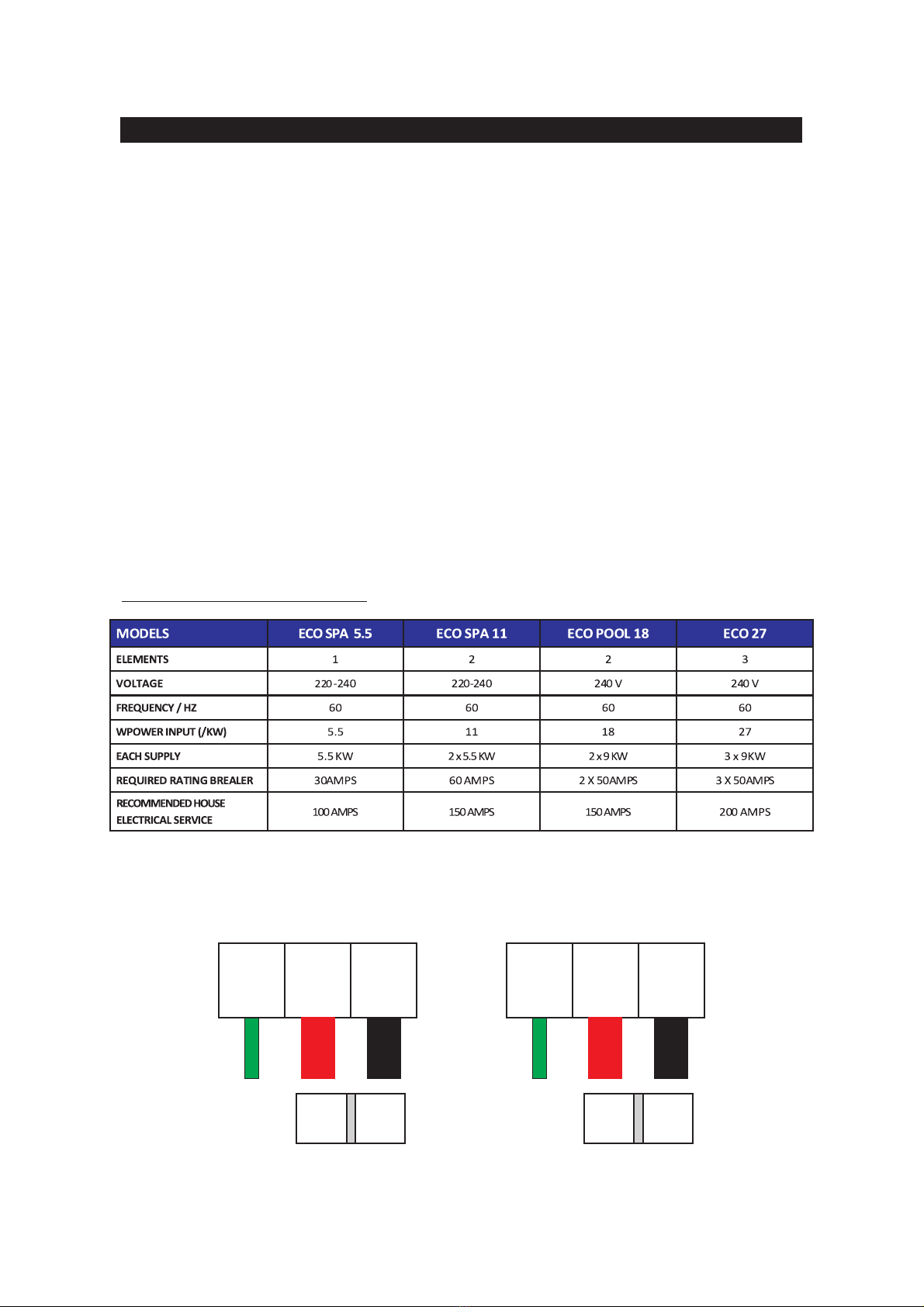 | MODELS | ECO SPA 5.5 | ECO SPA 11 | ECO POOL 18 | ECO 27 |
|---|---|---|---|---|
| ELEMENTS | 1 | 2 | 2 | 3 |
| VOLTAGE | 220-240 | 220-240 | 240 V | 240 V |
| FREQUENCY / HZ | 60 | 60 | 60 | 60 |
| WPOWER INPUT (/KW) | 5.5 | 11 | 18 | 27 |
| EACH SUPPLY | 5.5 KW | 2 x 5.5 KW | 2 x 9 KW | 3 x 9KW |
| REQUIRED RATING BREALER | 30AMPS | 60 AMPS | 2 X 50AMPS | 3 X 50AMPS |
| RECOMMENDED HOUSE ELECTRICAL SERVICE | 100 AMPS | 150 AMPS | 150 AMPS | 200 AMPS |